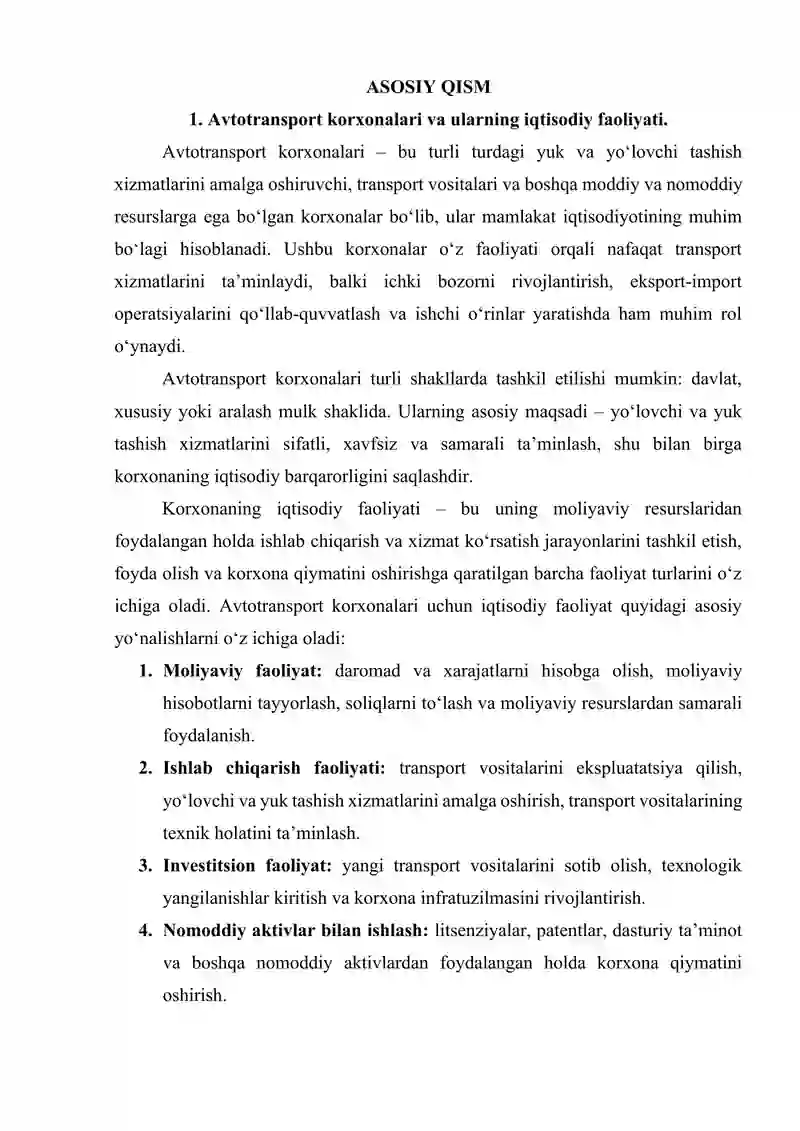 ASOSIY QISM

1. Avtotransport korxonalari va ularning iqtisodiy faoliyati.

Avtotransport korxonalari – bu turli turdagi yuk va yo'lovchi tashish xizmatlarini amalga oshiruvchi, transport vositalari va boshqa moddiy va nomoddiy resurslarga ega bo'lgan korxonalar bo'lib, ular mamlakat iqtisodiyotining muhim bo'lagi hisoblanadi. Ushbu korxonalar o'z faoliyati orqali nafaqat transport xizmatlarini ta'minlaydi, balki ichki bozorni rivojlantirish, eksport-import operatsiyalarini qo'llab-quvvatlash va ishchi o'rinlar yaratishda ham muhim rol o'ynaydi.

Avtotransport korxonalari turli shakllarda tashkil etilishi mumkin: davlat, xususiy yoki aralash mulk shaklida. Ularning asosiy maqsadi – yo'lovchi va yuk tashish xizmatlarini sifatli, xavfsiz va samarali ta'minlash, shu bilan birga korxonaning iqtisodiy barqarorligini saqlashdir.

Korxonaning iqtisodiy faoliyati – bu uning moliyaviy resurslaridan foydalangan holda ishlab chiqarish va xizmat ko'rsatish jarayonlarini tashkil etish, foyda olish va korxona qiymatini oshirishga qaratilgan barcha faoliyat turlarini o'z ichiga oladi. Avtotransport korxonalari uchun iqtisodiy faoliyat quyidagi asosiy yo'nalishlarni o'z ichiga oladi:

1. Moliyaviy faoliyat: daromad va xarajatlarni hisobga olish, moliyaviy hisobotlarni tayyorlash, soliqlarni to'lash va moliyaviy resurslardan samarali foydalanish.

2. Ishlab chiqarish faoliyati: transport vositalarini ekspluatatsiya qilish, yo'lovchi va yuk tashish xizmatlarini amalga oshirish, transport vositalarining texnik holatini ta'minlash.

3. Investitsion faoliyat: yangi transport vositalarini sotib olish, texnologik yangilanishlar kiritish va korxona infratuzilmasini rivojlantirish.

4. Nomoddiy aktivlar bilan ishlash: litsenziyalar, patentlar, dasturiy ta'minot va boshqa nomoddiy aktivlardan foydalangan holda korxona qiymatini oshirish.